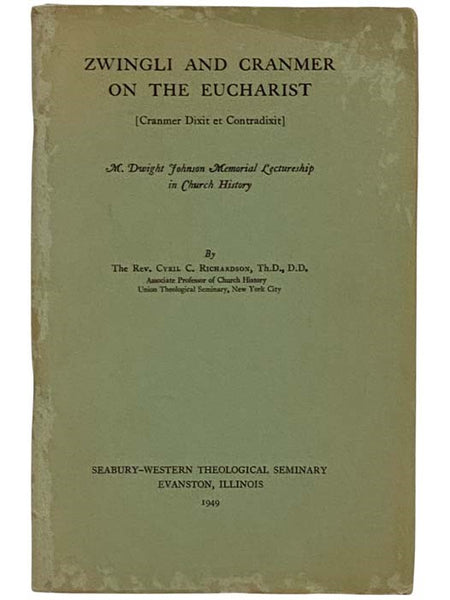 ZWINGLI AND CRANMER ON THE EUCHARIST

[Cranmer Dixit et Contradixit]

M. Dwight Johnson Memorial Lectureship in Church History

By

The Rev. Cyril C. Richardson, Th.D., D.D.
Associate Professor of Church History
Union Theological Seminary, New York City

SEABURY-WESTERN THEOLOGICAL SEMINARY
EVANSTON, ILLINOIS
1949